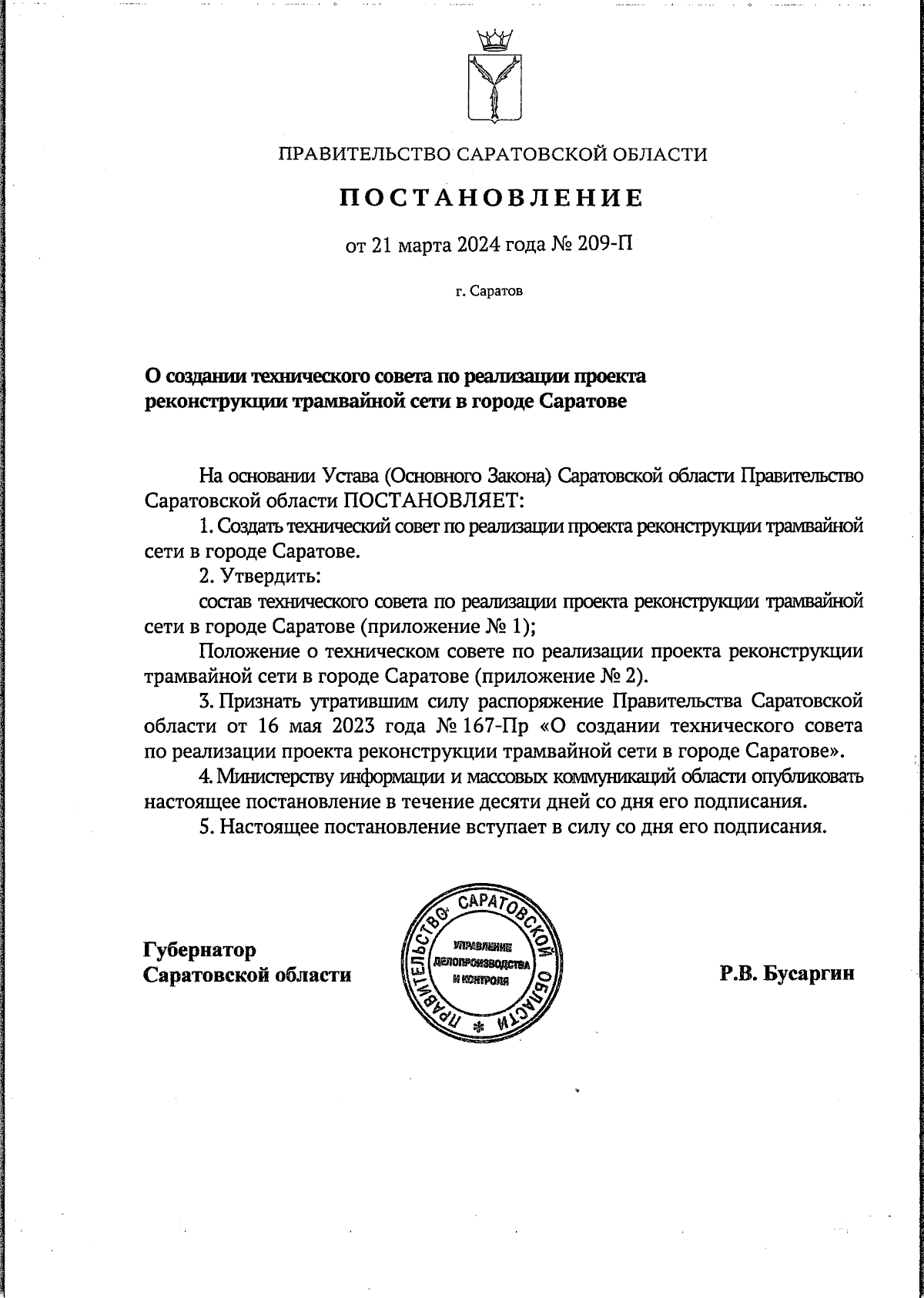 ПРАВИТЕЛЬСТВО САРАТОВСКОЙ ОБЛАСТИ

ПОСТАНОВЛЕНИЕ

от 21 марта 2024 года № 209-П

г. Саратов

О создании технического совета по реализации проекта реконструкции трамвайной сети в городе Саратове

На основании Устава (Основного Закона) Саратовской области Правительство Саратовской области ПОСТАНОВЛЯЕТ:

1. Создать технический совет по реализации проекта реконструкции трамвайной сети в городе Саратове.

2. Утвердить:

состав технического совета по реализации проекта реконструкции трамвайной сети в городе Саратове (приложение № 1);

Положение о техническом совете по реализации проекта реконструкции трамвайной сети в городе Саратове (приложение № 2).

3. Признать утратившим силу распоряжение Правительства Саратовской области от 16 мая 2023 года № 167-Пр «О создании технического совета по реализации проекта реконструкции трамвайной сети в городе Саратове».

4. Министерству информации и массовых коммуникаций области опубликовать настоящее постановление в течение десяти дней со дня его подписания.

5. Настоящее постановление вступает в силу со дня его подписания.

Губернатор Саратовской области

ПРАВИТЕЛЬСТВО САРАТОВСКОЙ ОБЛАСТИ УПРАВЛЕНИЕ ДЕЛОПРОИЗВОДСТВА И КОНТРОЛЯ

Р.В. Бусаргин